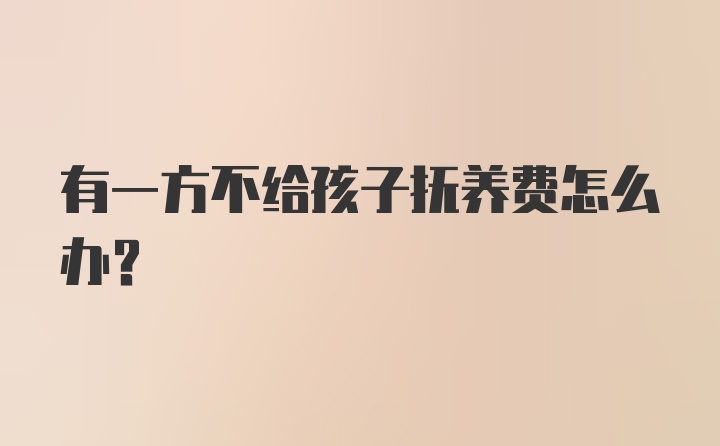 有一方不给孩子抚养费怎么办?